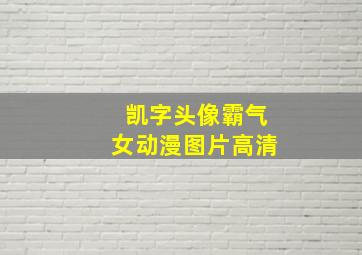 凯字头像霸气
女动漫图片高清